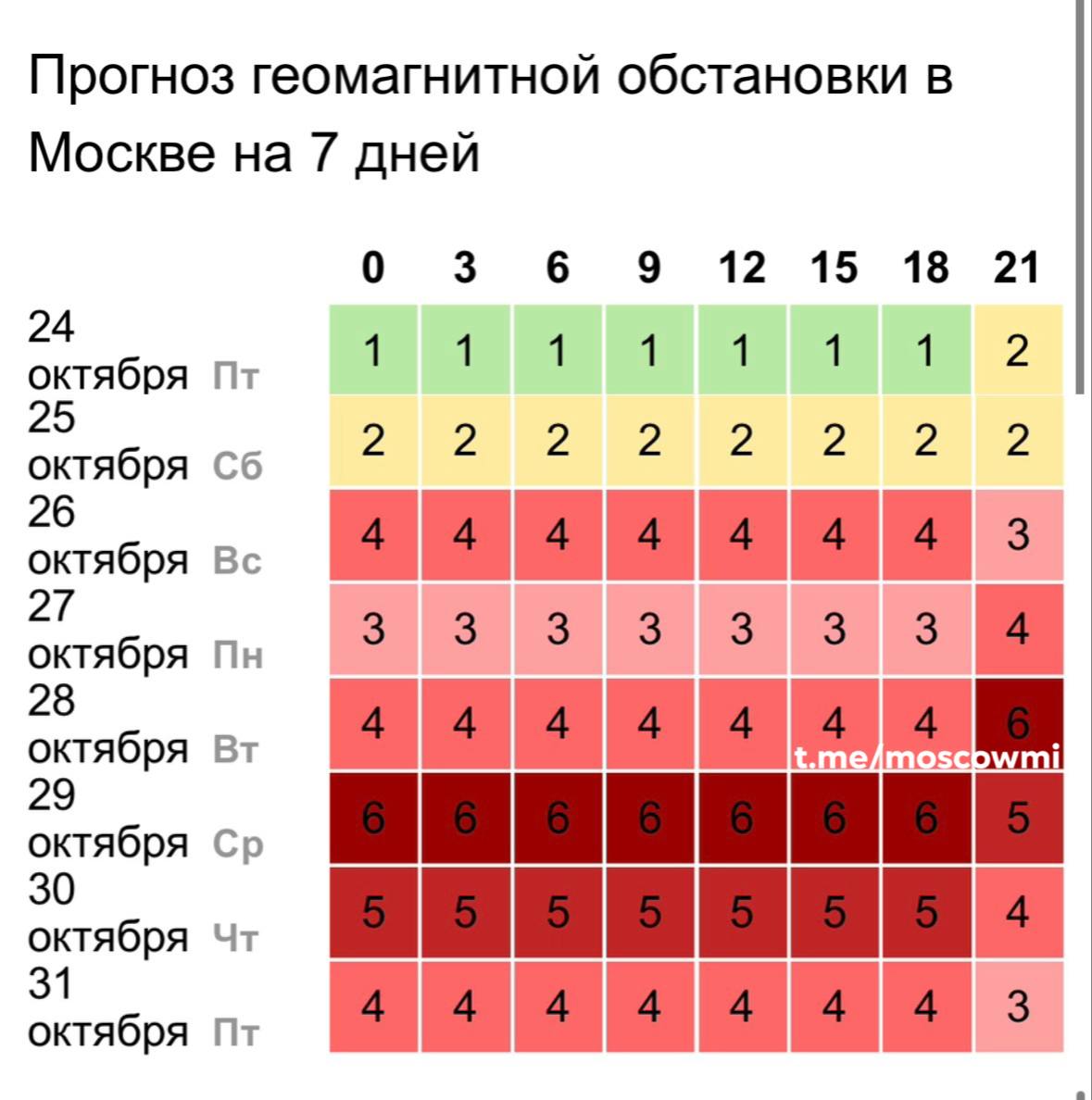 Прогноз геомагнитной обстановки в Москве на 7 дней

| | 0 | 3 | 6 | 9 | 12 | 15 | 18 | 21 |
|---|---|---|---|---|---|---|---|---|
| 24 октября Пт | 1 | 1 | 1 | 1 | 1 | 1 | 1 | 2 |
| 25 октября Сб | 2 | 2 | 2 | 2 | 2 | 2 | 2 | 2 |
| 26 октября Вс | 4 | 4 | 4 | 4 | 4 | 4 | 4 | 3 |
| 27 октября Пн | 3 | 3 | 3 | 3 | 3 | 3 | 3 | 4 |
| 28 октября Вт | 4 | 4 | 4 | 4 | 4 | 4 | 4 | 6 |
| 29 октября Ср | 6 | 6 | 6 | 6 | 6 | 6 | 6 | 5 |
| 30 октября Чт | 5 | 5 | 5 | 5 | 5 | 5 | 5 | 4 |
| 31 октября Пт | 4 | 4 | 4 | 4 | 4 | 4 | 4 | 3 |

t.me/moscowmi